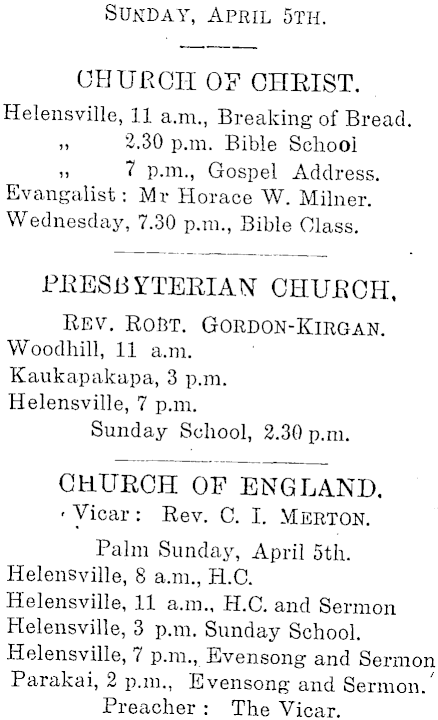 SUNDAY, APRIL 5TH.

CHURCH OF CHRIST.

Helensville, 11 a.m., Breaking of Bread.
„ 2.30 p.m. Bible School
„ 7 p.m., Gospel Address.
Evangalist: Mr Horace W. Milner.
Wednesday, 7.30 p.m., Bible Class.

PRESBYTERIAN CHURCH.

REV. ROBT. GORDON-KIRGAN.
Woodhill, 11 a.m.
Kaukapakapa, 3 p.m.
Helensville, 7 p.m.
Sunday School, 2.30 p.m.

CHURCH OF ENGLAND.

Vicar: Rev. C. I. MERTON.

Palm Sunday, April 5th.
Helensville, 8 a.m., H.C.
Helensville, 11 a.m., H.C. and Sermon
Helensville, 3 p.m. Sunday School.
Helensville, 7 p.m., Evensong and Sermon
Parakai, 2 p.m., Evensong and Sermon.
Preacher: The Vicar.